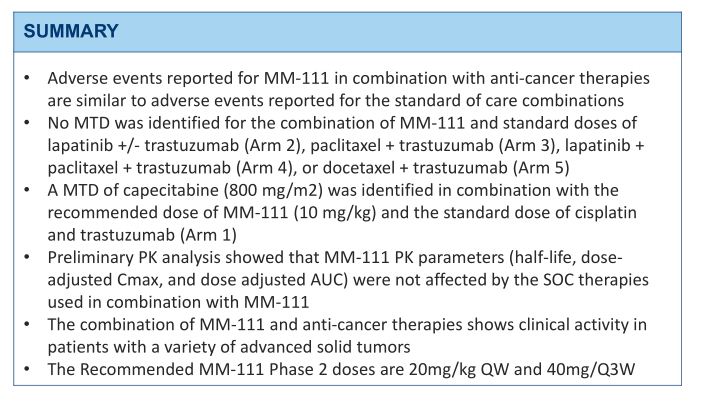 SUMMARY

• Adverse events reported for MM-111 in combination with anti-cancer therapies are similar to adverse events reported for the standard of care combinations
• No MTD was identified for the combination of MM-111 and standard doses of lapatinib +/- trastuzumab (Arm 2), paclitaxel + trastuzumab (Arm 3), lapatinib + paclitaxel + trastuzumab (Arm 4), or docetaxel + trastuzumab (Arm 5)
• A MTD of capecitabine (800 mg/m2) was identified in combination with the recommended dose of MM-111 (10 mg/kg) and the standard dose of cisplatin and trastuzumab (Arm 1)
• Preliminary PK analysis showed that MM-111 PK parameters (half-life, dose-adjusted Cmax, and dose adjusted AUC) were not affected by the SOC therapies used in combination with MM-111
• The combination of MM-111 and anti-cancer therapies shows clinical activity in patients with a variety of advanced solid tumors
• The Recommended MM-111 Phase 2 doses are 20mg/kg QW and 40mg/Q3W